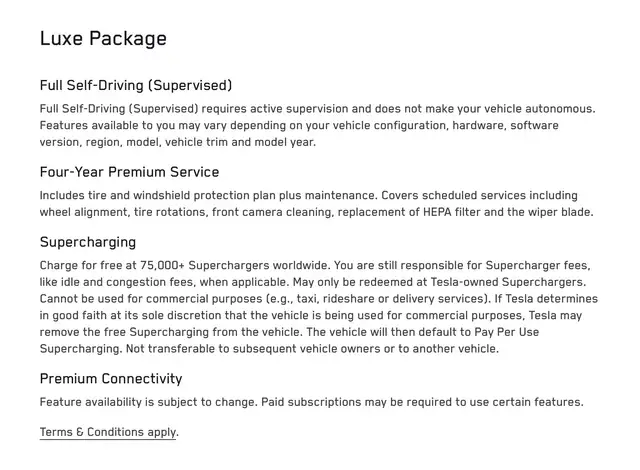 Luxe Package

Full Self-Driving (Supervised)

Full Self-Driving (Supervised) requires active supervision and does not make your vehicle autonomous. Features available to you may vary depending on your vehicle configuration, hardware, software version, region, model, vehicle trim and model year.

Four-Year Premium Service

Includes tire and windshield protection plan plus maintenance. Covers scheduled services including wheel alignment, tire rotations, front camera cleaning, replacement of HEPA filter and the wiper blade.

Supercharging

Charge for free at 75,000+ Superchargers worldwide. You are still responsible for Supercharger fees, like idle and congestion fees, when applicable. May only be redeemed at Tesla-owned Superchargers. Cannot be used for commercial purposes (e.g., taxi, rideshare or delivery services). If Tesla determines in good faith at its sole discretion that the vehicle is being used for commercial purposes, Tesla may remove the free Supercharging from the vehicle. The vehicle will then default to Pay Per Use Supercharging. Not transferable to subsequent vehicle owners or to another vehicle.

Premium Connectivity

Feature availability is subject to change. Paid subscriptions may be required to use certain features.

Terms & Conditions apply.